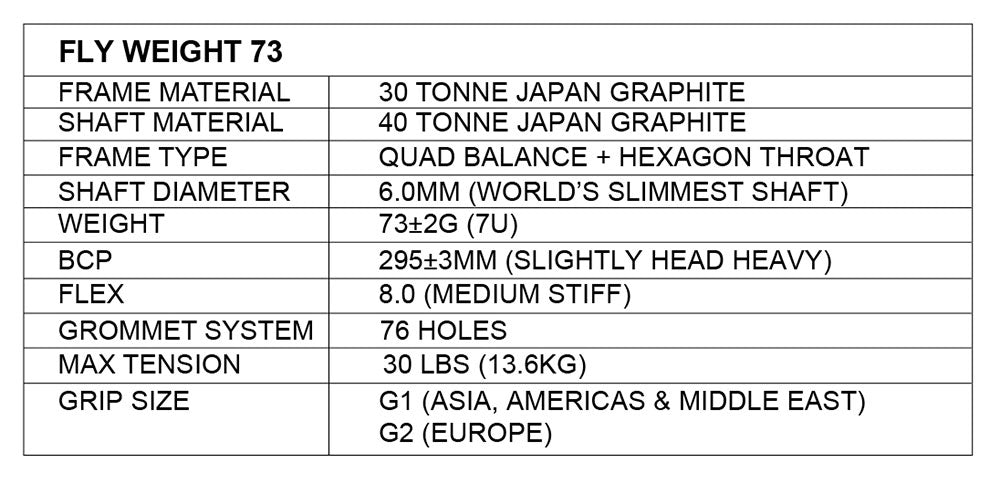 | FLY WEIGHT 73 | |
|---|---|
| FRAME MATERIAL | 30 TONNE JAPAN GRAPHITE |
| SHAFT MATERIAL | 40 TONNE JAPAN GRAPHITE |
| FRAME TYPE | QUAD BALANCE + HEXAGON THROAT |
| SHAFT DIAMETER | 6.0MM (WORLD'S SLIMMEST SHAFT) |
| WEIGHT | 73±2G (7U) |
| BCP | 295±3MM (SLIGHTLY HEAD HEAVY) |
| FLEX | 8.0 (MEDIUM STIFF) |
| GROMMET SYSTEM | 76 HOLES |
| MAX TENSION | 30 LBS (13.6KG) |
| GRIP SIZE | G1 (ASIA, AMERICAS & MIDDLE EAST) G2 (EUROPE) |